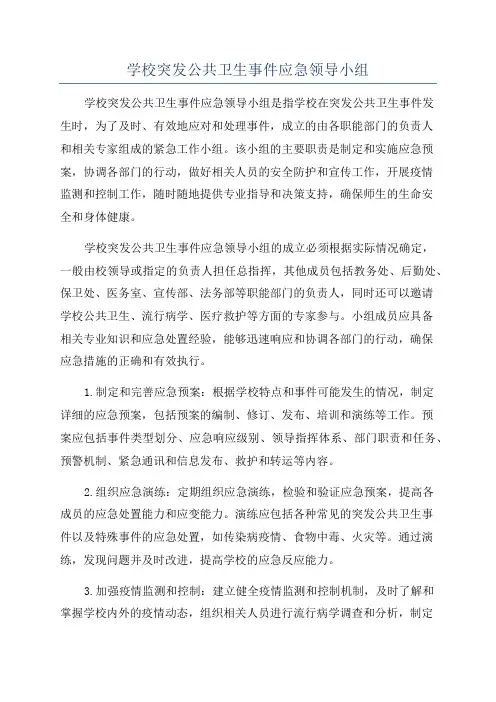 学校突发公共卫生事件应急领导小组

学校突发公共卫生事件应急领导小组是指学校在突发公共卫生事件发生时，为了及时、有效地应对和处理事件，成立的由各职能部门的负责人和相关专家组成的紧急工作小组。该小组的主要职责是制定和实施应急预案，协调各部门的行动，做好相关人员的安全防护和宣传工作，开展疫情监测和控制工作，随时随地提供专业指导和决策支持，确保师生的生命安全和身体健康。

学校突发公共卫生事件应急领导小组的成立必须根据实际情况确定，一般由校领导或指定的负责人担任总指挥，其他成员包括教务处、后勤处、保卫处、医务室、宣传部、法务部等职能部门的负责人，同时还可以邀请学校公共卫生、流行病学、医疗救护等方面的专家参与。小组成员应具备相关专业知识和应急处置经验，能够迅速响应和协调各部门的行动，确保应急措施的正确和有效执行。

1.制定和完善应急预案：根据学校特点和事件可能发生的情况，制定详细的应急预案，包括预案的编制、修订、发布、培训和演练等工作。预案应包括事件类型划分、应急响应级别、领导指挥体系、部门职责和任务、预警机制、紧急通讯和信息发布、救护和转运等内容。

2.组织应急演练：定期组织应急演练，检验和验证应急预案，提高各成员的应急处置能力和应变能力。演练应包括各种常见的突发公共卫生事件以及特殊事件的应急处置，如传染病疫情、食物中毒、火灾等。通过演练，发现问题并及时改进，提高学校的应急反应能力。

3.加强疫情监测和控制：建立健全疫情监测和控制机制，及时了解和掌握学校内外的疫情动态，组织相关人员进行流行病学调查和分析，制定